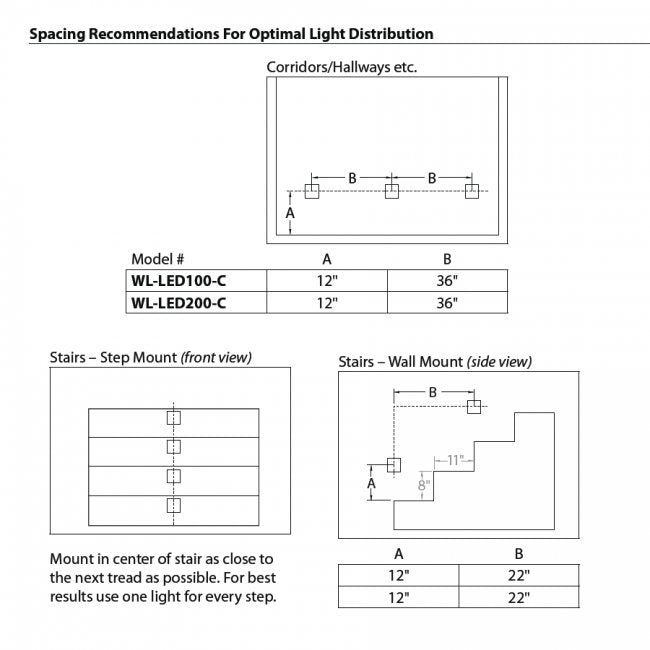 Spacing Recommendations For Optimal Light Distribution

Corridors/Hallways etc.

B B

A

| Model # | A | B |
|---|---|---|
| WL-LED100-C | 12" | 36" |
| WL-LED200-C | 12" | 36" |

Stairs – Step Mount (front view)

Mount in center of stair as close to the next tread as possible. For best results use one light for every step.

Stairs – Wall Mount (side view)

B

11"

8"

A

| A | B |
|---|---|
| 12" | 22" |
| 12" | 22" |